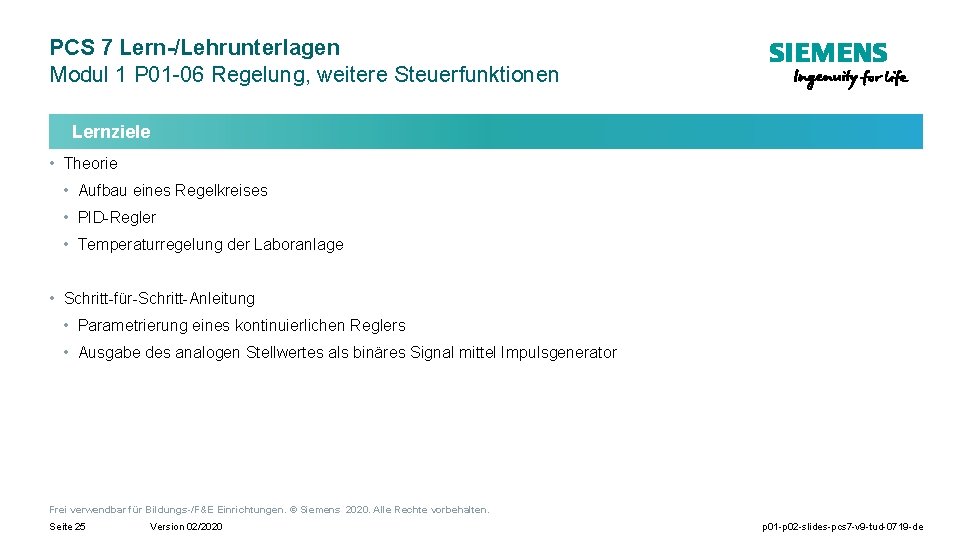 PCS 7 Lern-/Lehrunterlagen
Modul 1 P01-06 Regelung, weitere Steuerfunktionen

SIEMENS
Ingenuity for life

Lernziele

• Theorie
• Aufbau eines Regelkreises
• PID-Regler
• Temperaturregelung der Laboranlage

• Schritt-für-Schritt-Anleitung
• Parametrierung eines kontinuierlichen Reglers
• Ausgabe des analogen Stellwertes als binäres Signal mittel Impulsgenerator

Frei verwendbar für Bildungs-/F&E Einrichtungen. © Siemens 2020. Alle Rechte vorbehalten.

Seite 25 Version 02/2020 p01-p02-slides-pcs7-v9-tud-0719-de